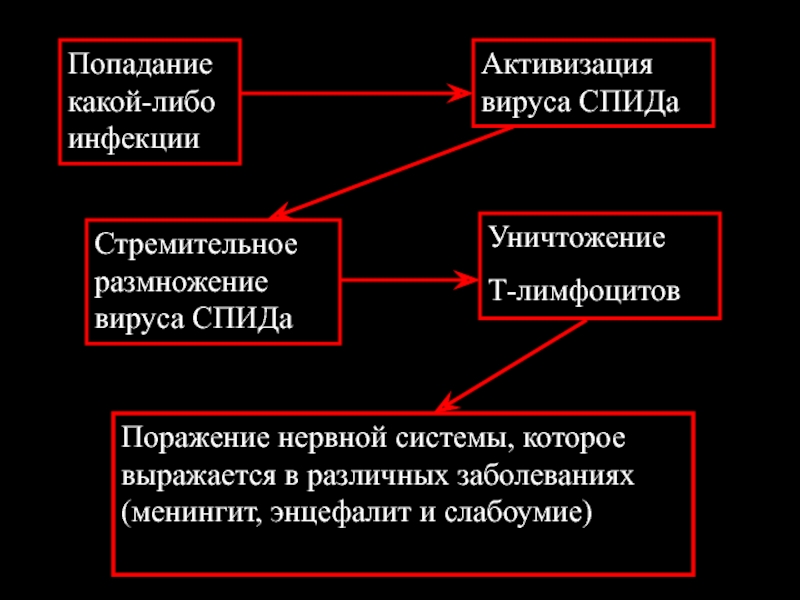 Попадание какой-либо инфекции

Активизация вируса СПИДа

Стремительное размножение вируса СПИДа

Уничтожение

Т-лимфоцитов

Поражение нервной системы, которое выражается в различных заболеваниях (менингит, энцефалит и слабоумие)